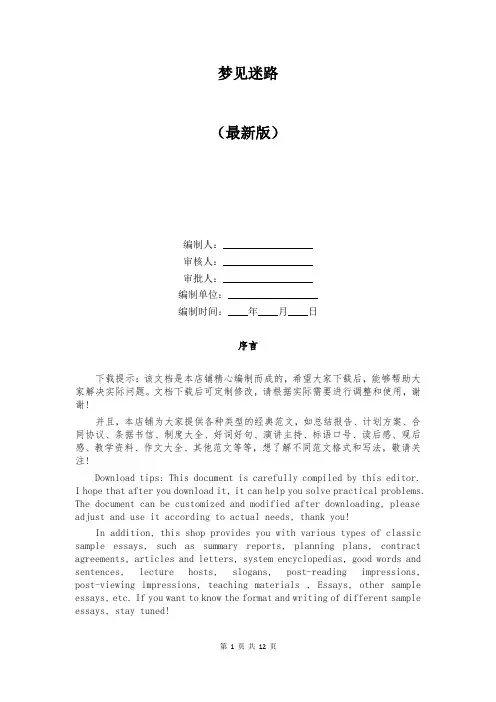 梦见迷路

（最新版）

编制人：\_\_\_\_\_\_\_\_\_\_\_\_\_\_\_\_

审核人：\_\_\_\_\_\_\_\_\_\_\_\_\_\_\_\_

审批人：\_\_\_\_\_\_\_\_\_\_\_\_\_\_\_\_

编制单位：\_\_\_\_\_\_\_\_\_\_\_\_\_\_\_\_

编制时间：\_\_\_\_年\_\_\_\_月\_\_\_\_日

序言

下载提示：该文档是本店铺精心编制而成的，希望大家下载后，能够帮助大家解决实际问题。文档下载后可定制修改，请根据实际需要进行调整和使用，谢谢！

并且，本店铺为大家提供各种类型的经典范文，如总结报告、计划方案、合同协议、条据书信、制度大全、好词好句、演讲主持、标语口号、读后感、观后感、教学资料、作文大全、其他范文等等，想了解不同范文格式和写法，敬请关注！

Download tips: This document is carefully compiled by this editor. I hope that after you download it, it can help you solve practical problems. The document can be customized and modified after downloading, please adjust and use it according to actual needs, thank you!

In addition, this shop provides you with various types of classic sample essays, such as summary reports, planning plans, contract agreements, articles and letters, system encyclopedias, good words and sentences, lecture hosts, slogans, post-reading impressions, post-viewing impressions, teaching materials , Essays, other sample essays, etc. If you want to know the format and writing of different sample essays, stay tuned!

第 1 页 共 12 页